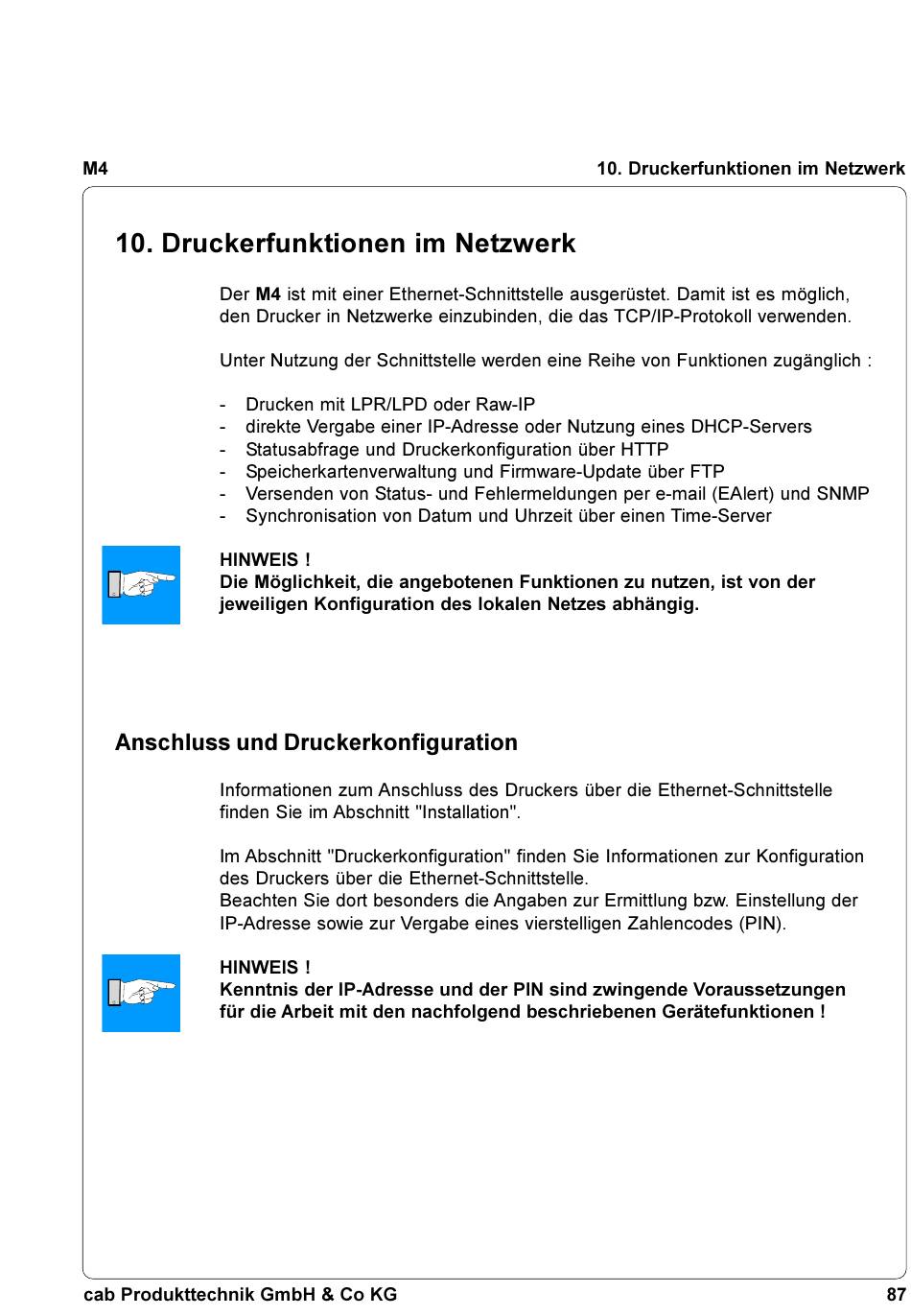 M4

10. Druckerfunktionen im Netzwerk

10. Druckerfunktionen im Netzwerk

Der M4 ist mit einer Ethernet-Schnittstelle ausgerüstet. Damit ist es möglich, den Drucker in Netzwerke einzubinden, die das TCP/IP-Protokoll verwenden.

Unter Nutzung der Schnittstelle werden eine Reihe von Funktionen zugänglich :

- Drucken mit LPR/LPD oder Raw-IP
- direkte Vergabe einer IP-Adresse oder Nutzung eines DHCP-Servers
- Statusabfrage und Druckerkonfiguration über HTTP
- Speicherkartenverwaltung und Firmware-Update über FTP
- Versenden von Status- und Fehlermeldungen per e-mail (EAlert) und SNMP
- Synchronisation von Datum und Uhrzeit über einen Time-Server

HINWEIS !
Die Möglichkeit, die angebotenen Funktionen zu nutzen, ist von der jeweiligen Konfiguration des lokalen Netzes abhängig.

Anschluss und Druckerkonfiguration

Informationen zum Anschluss des Druckers über die Ethernet-Schnittstelle finden Sie im Abschnitt "Installation".

Im Abschnitt "Druckerkonfiguration" finden Sie Informationen zur Konfiguration des Druckers über die Ethernet-Schnittstelle.
Beachten Sie dort besonders die Angaben zur Ermittlung bzw. Einstellung der IP-Adresse sowie zur Vergabe eines vierstelligen Zahlencodes (PIN).

HINWEIS !
Kenntnis der IP-Adresse und der PIN sind zwingende Voraussetzungen für die Arbeit mit den nachfolgend beschriebenen Gerätefunktionen !

cab Produkttechnik GmbH & Co KG

87